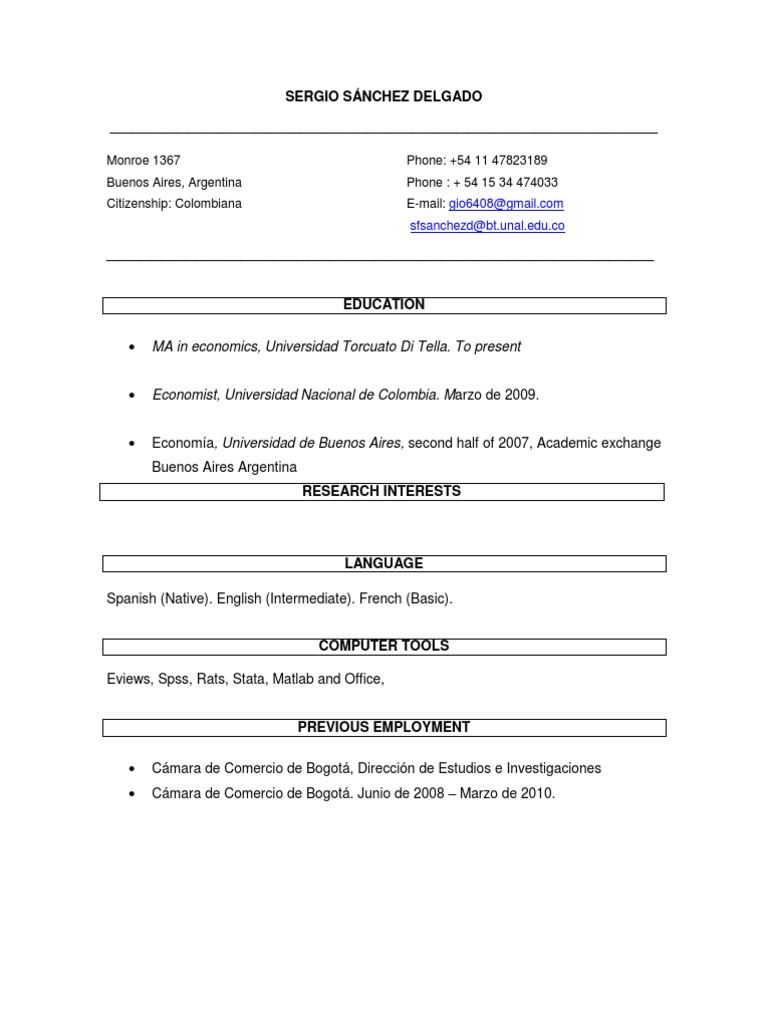 SERGIO SÁNCHEZ DELGADO

Monroe 1367
Buenos Aires, Argentina
Citizenship: Colombiana

Phone: +54 11 47823189
Phone : + 54 15 34 474033
E-mail: gio6408@gmail.com
sfsanchezd@bt.unal.edu.co

EDUCATION

• MA in economics, Universidad Torcuato Di Tella. To present

• Economist, Universidad Nacional de Colombia. Marzo de 2009.

• Economía, Universidad de Buenos Aires, second half of 2007, Academic exchange Buenos Aires Argentina

RESEARCH INTERESTS

LANGUAGE

Spanish (Native). English (Intermediate). French (Basic).

COMPUTER TOOLS

Eviews, Spss, Rats, Stata, Matlab and Office,

PREVIOUS EMPLOYMENT

• Cámara de Comercio de Bogotá, Dirección de Estudios e Investigaciones
• Cámara de Comercio de Bogotá. Junio de 2008 – Marzo de 2010.